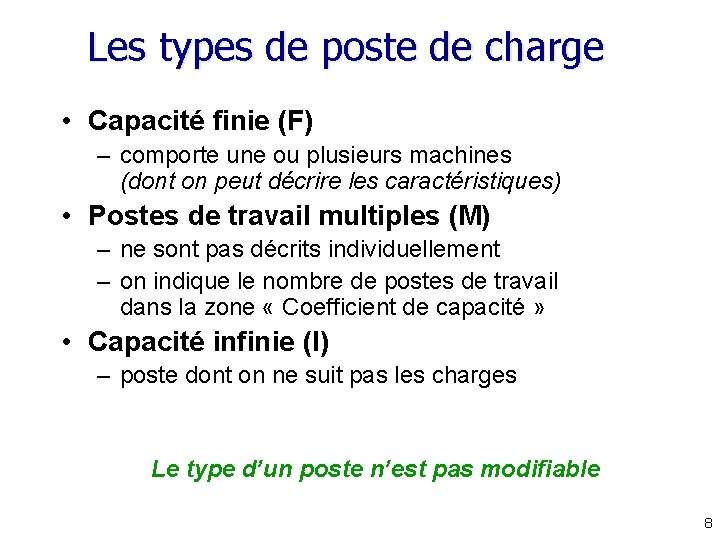 Les types de poste de charge

• Capacité finie (F)
– comporte une ou plusieurs machines (dont on peut décrire les caractéristiques)

• Postes de travail multiples (M)
– ne sont pas décrits individuellement
– on indique le nombre de postes de travail dans la zone « Coefficient de capacité »

• Capacité infinie (I)
– poste dont on ne suit pas les charges

Le type d'un poste n'est pas modifiable

8